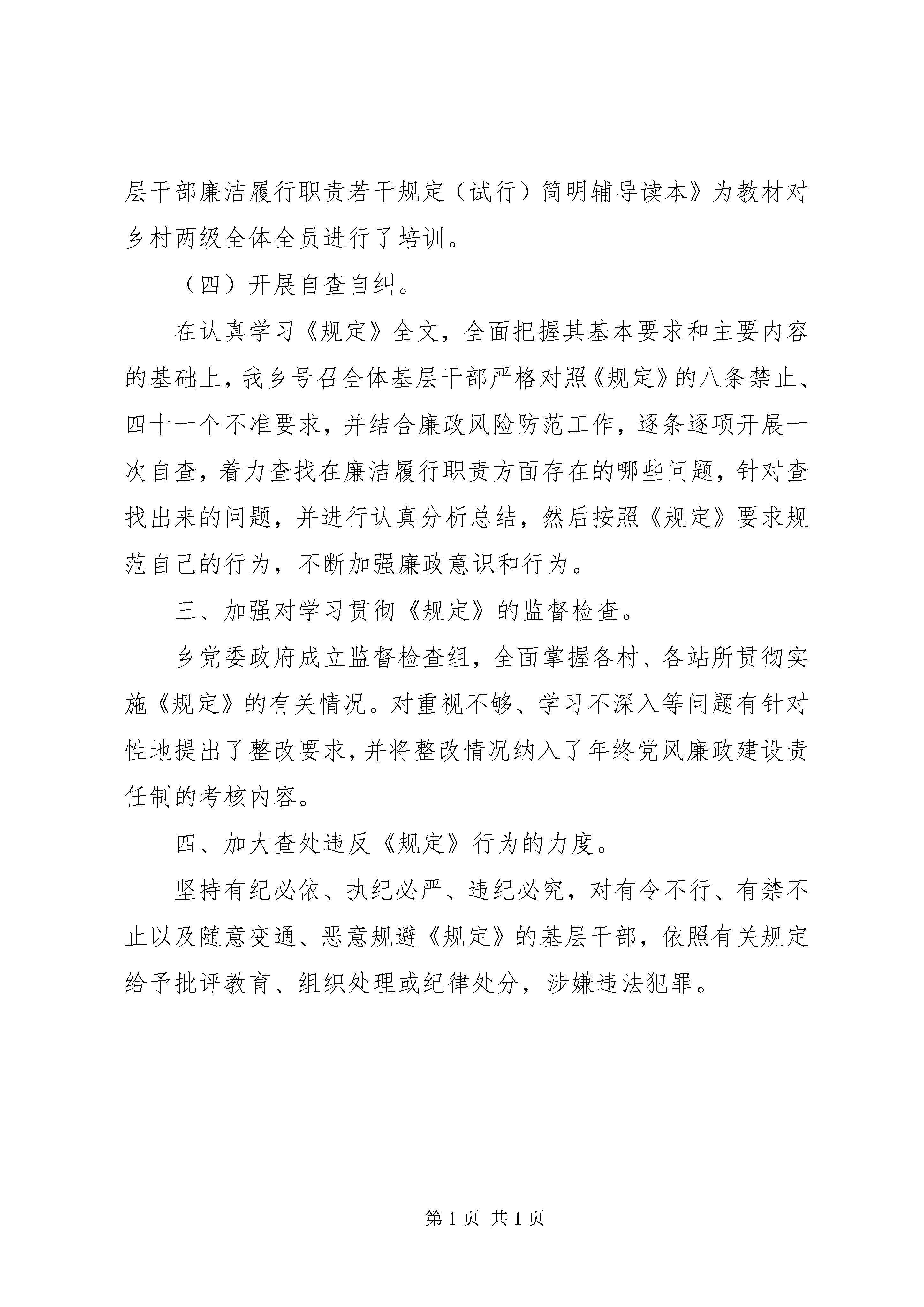 层干部廉洁履行职责若干规定（试行）简明辅导读本》为教材对乡村两级全体全员进行了培训。

（四）开展自查自纠。

在认真学习《规定》全文，全面把握其基本要求和主要内容的基础上，我乡号召全体基层干部严格对照《规定》的八条禁止、四十一个不准要求，并结合廉政风险防范工作，逐条逐项开展一次自查，着力查找在廉洁履行职责方面存在的哪些问题，针对查找出来的问题，并进行认真分析总结，然后按照《规定》要求规范自己的行为，不断加强廉政意识和行为。

三、加强对学习贯彻《规定》的监督检查。

乡党委政府成立监督检查组，全面掌握各村、各站所贯彻实施《规定》的有关情况。对重视不够、学习不深入等问题有针对性地提出了整改要求，并将整改情况纳入了年终党风廉政建设责任制的考核内容。

四、加大查处违反《规定》行为的力度。

坚持有纪必依、执纪必严、违纪必究，对有令不行、有禁不止以及随意变通、恶意规避《规定》的基层干部，依照有关规定给予批评教育、组织处理或纪律处分，涉嫌违法犯罪。

第 1 页 共 1 页